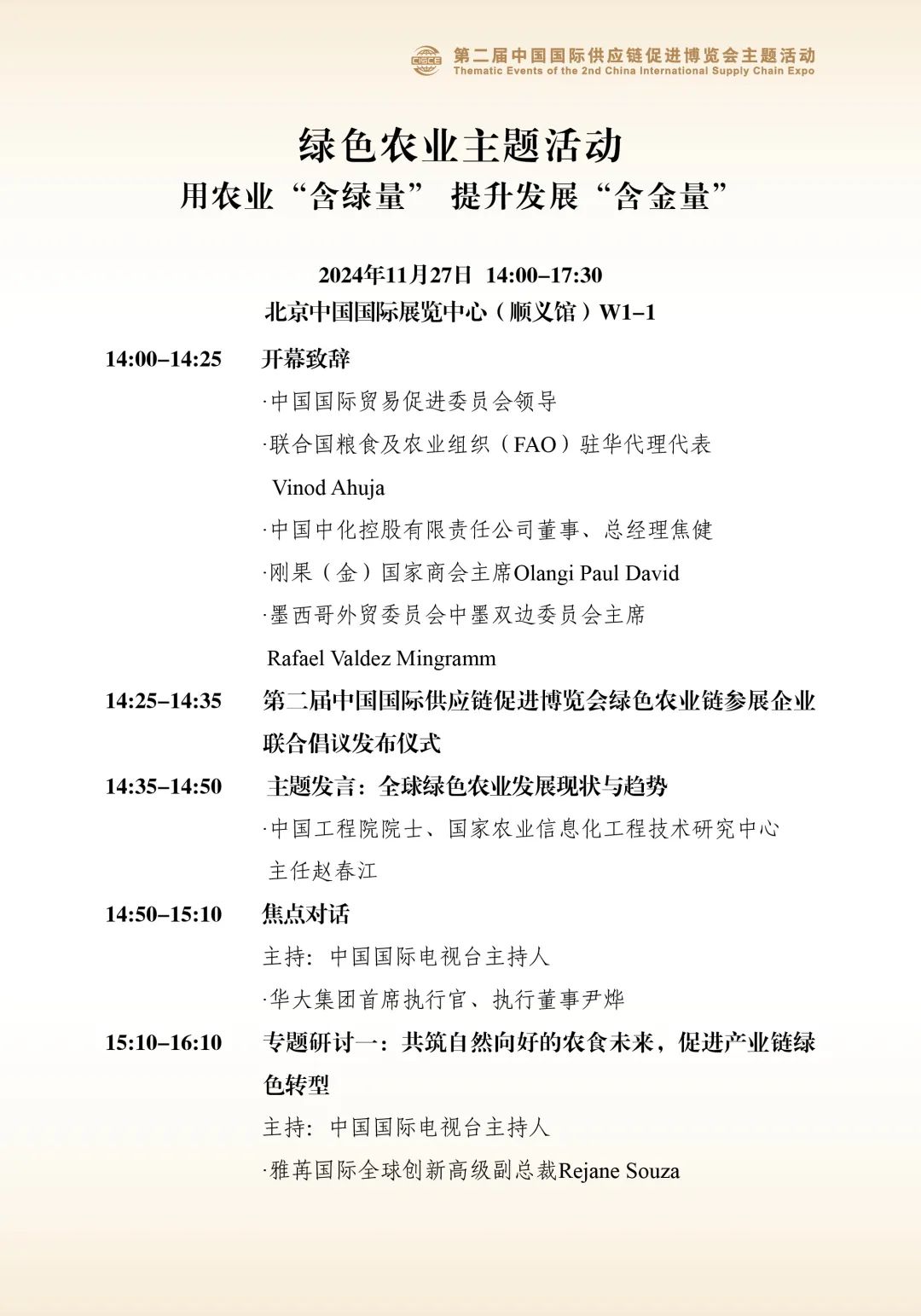 CISCE 第二届中国国际供应链促进博览会主题活动
Thematic Events of the 2nd China International Supply Chain Expo

绿色农业主题活动
用农业“含绿量” 提升发展“含金量”

2024年11月27日 14:00–17:30
北京中国国际展览中心（顺义馆）W1–1

14:00–14:25 开幕致辞
·中国国际贸易促进委员会领导
·联合国粮食及农业组织（FAO）驻华代理代表 Vinod Ahuja
·中国中化控股有限责任公司董事、总经理焦健
·刚果（金）国家商会主席Olangi Paul David
·墨西哥外贸委员会中墨双边委员会主席 Rafael Valdez Mingramm

14:25–14:35 第二届中国国际供应链促进博览会绿色农业链参展企业联合倡议发布仪式

14:35–14:50 主题发言：全球绿色农业发展现状与趋势
·中国工程院院士、国家农业信息化工程技术研究中心主任赵春江

14:50–15:10 焦点对话
主持：中国国际电视台主持人
·华大集团首席执行官、执行董事尹烨

15:10–16:10 专题研讨一：共筑自然向好的农食未来，促进产业链绿色转型
主持：中国国际电视台主持人
·雅苒国际全球创新高级副总裁Rejane Souza